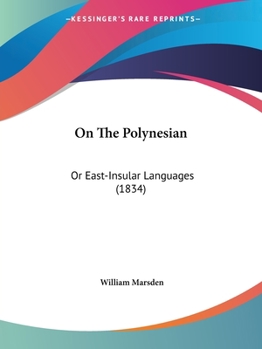 —KESSINGER'S RARE REPRINTS—

On The Polynesian

Or East-Insular Languages (1834)

William Marsden